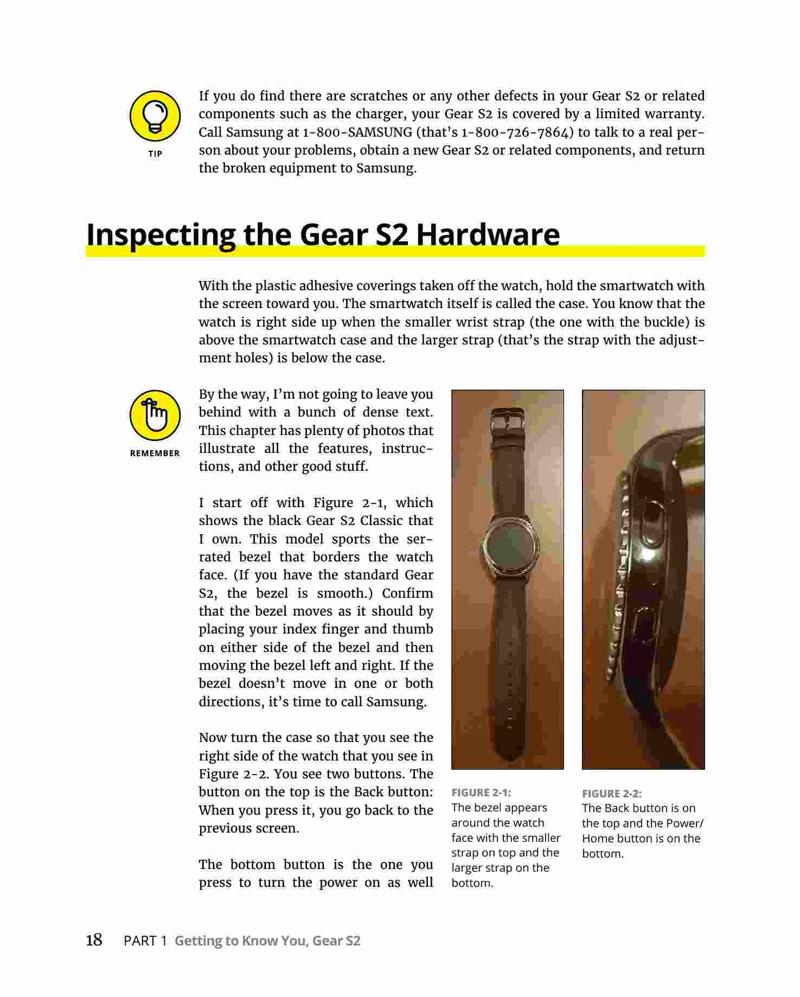 TIP

If you do find there are scratches or any other defects in your Gear S2 or related components such as the charger, your Gear S2 is covered by a limited warranty. Call Samsung at 1-800-SAMSUNG (that's 1-800-726-7864) to talk to a real person about your problems, obtain a new Gear S2 or related components, and return the broken equipment to Samsung.

Inspecting the Gear S2 Hardware

With the plastic adhesive coverings taken off the watch, hold the smartwatch with the screen toward you. The smartwatch itself is called the case. You know that the watch is right side up when the smaller wrist strap (the one with the buckle) is above the smartwatch case and the larger strap (that's the strap with the adjustment holes) is below the case.

REMEMBER

By the way, I'm not going to leave you behind with a bunch of dense text. This chapter has plenty of photos that illustrate all the features, instructions, and other good stuff.

I start off with Figure 2-1, which shows the black Gear S2 Classic that I own. This model sports the serrated bezel that borders the watch face. (If you have the standard Gear S2, the bezel is smooth.) Confirm that the bezel moves as it should by placing your index finger and thumb on either side of the bezel and then moving the bezel left and right. If the bezel doesn't move in one or both directions, it's time to call Samsung.

Now turn the case so that you see the right side of the watch that you see in Figure 2-2. You see two buttons. The button on the top is the Back button: When you press it, you go back to the previous screen.

The bottom button is the one you press to turn the power on as well

FIGURE 2-1:
The bezel appears around the watch face with the smaller strap on top and the larger strap on the bottom.

FIGURE 2-2:
The Back button is on the top and the Power/Home button is on the bottom.

18 PART 1 Getting to Know You, Gear S2